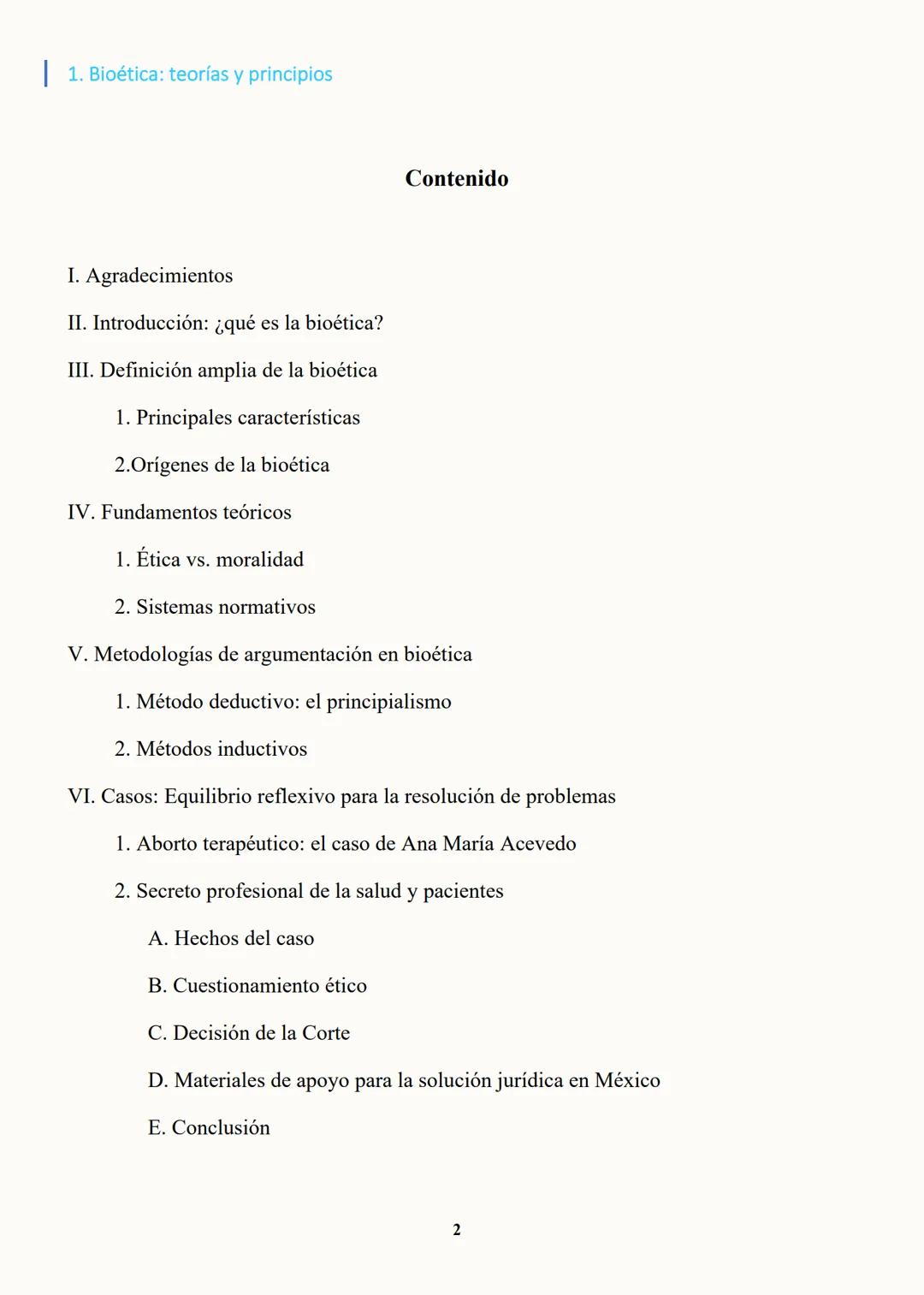 1. Bioética: teorías y principios

Contenido

I. Agradecimientos

II. Introducción: ¿qué es la bioética?

III. Definición amplia de la bioética

1. Principales características

2.Orígenes de la bioética

IV. Fundamentos teóricos

1. Ética vs. moralidad

2. Sistemas normativos

V. Metodologías de argumentación en bioética

1. Método deductivo: el principialismo

2. Métodos inductivos

VI. Casos: Equilibrio reflexivo para la resolución de problemas

1. Aborto terapéutico: el caso de Ana María Acevedo

2. Secreto profesional de la salud y pacientes

A. Hechos del caso

B. Cuestionamiento ético

C. Decisión de la Corte

D. Materiales de apoyo para la solución jurídica en México

E. Conclusión

2